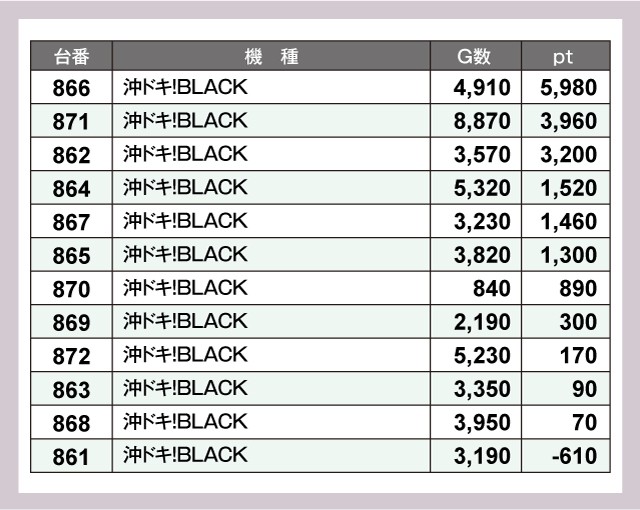 | 台番 | 機 種 | G数 | pt |
|---|---|---|---|
| 866 | 沖ドキ!BLACK | 4,910 | 5,980 |
| 871 | 沖ドキ!BLACK | 8,870 | 3,960 |
| 862 | 沖ドキ!BLACK | 3,570 | 3,200 |
| 864 | 沖ドキ!BLACK | 5,320 | 1,520 |
| 867 | 沖ドキ!BLACK | 3,230 | 1,460 |
| 865 | 沖ドキ!BLACK | 3,820 | 1,300 |
| 870 | 沖ドキ!BLACK | 840 | 890 |
| 869 | 沖ドキ!BLACK | 2,190 | 300 |
| 872 | 沖ドキ!BLACK | 5,230 | 170 |
| 863 | 沖ドキ!BLACK | 3,350 | 90 |
| 868 | 沖ドキ!BLACK | 3,950 | 70 |
| 861 | 沖ドキ!BLACK | 3,190 | -610 |